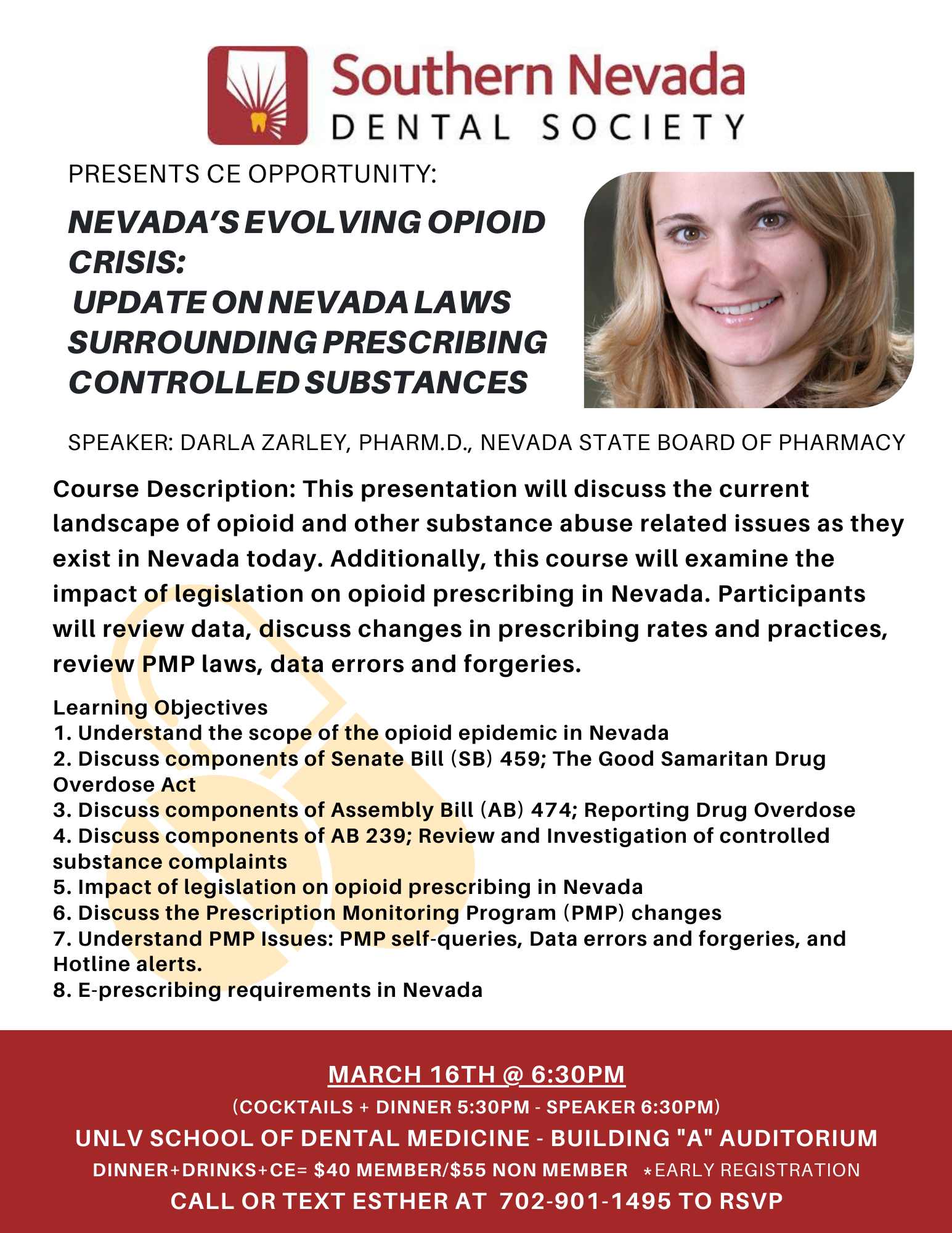 Southern Nevada
DENTAL SOCIETY

PRESENTS CE OPPORTUNITY:

NEVADA'S EVOLVING OPIOID CRISIS:
UPDATE ON NEVADA LAWS SURROUNDING PRESCRIBING CONTROLLED SUBSTANCES

SPEAKER: DARLA ZARLEY, PHARM.D., NEVADA STATE BOARD OF PHARMACY

Course Description: This presentation will discuss the current landscape of opioid and other substance abuse related issues as they exist in Nevada today. Additionally, this course will examine the impact of legislation on opioid prescribing in Nevada. Participants will review data, discuss changes in prescribing rates and practices, review PMP laws, data errors and forgeries.

Learning Objectives
1. Understand the scope of the opioid epidemic in Nevada
2. Discuss components of Senate Bill (SB) 459; The Good Samaritan Drug Overdose Act
3. Discuss components of Assembly Bill (AB) 474; Reporting Drug Overdose
4. Discuss components of AB 239; Review and Investigation of controlled substance complaints
5. Impact of legislation on opioid prescribing in Nevada
6. Discuss the Prescription Monitoring Program (PMP) changes
7. Understand PMP Issues: PMP self-queries, Data errors and forgeries, and Hotline alerts.
8. E-prescribing requirements in Nevada

MARCH 16TH @ 6:30PM
(COCKTAILS + DINNER 5:30PM - SPEAKER 6:30PM)
UNLV SCHOOL OF DENTAL MEDICINE - BUILDING "A" AUDITORIUM
DINNER+DRINKS+CE= $40 MEMBER/$55 NON MEMBER *EARLY REGISTRATION
CALL OR TEXT ESTHER AT 702-901-1495 TO RSVP